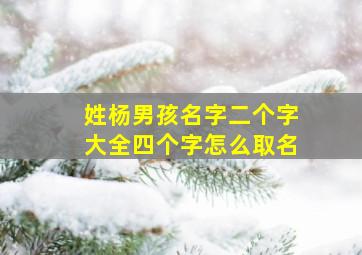 姓杨男孩名字二个字
大全四个字怎么取名